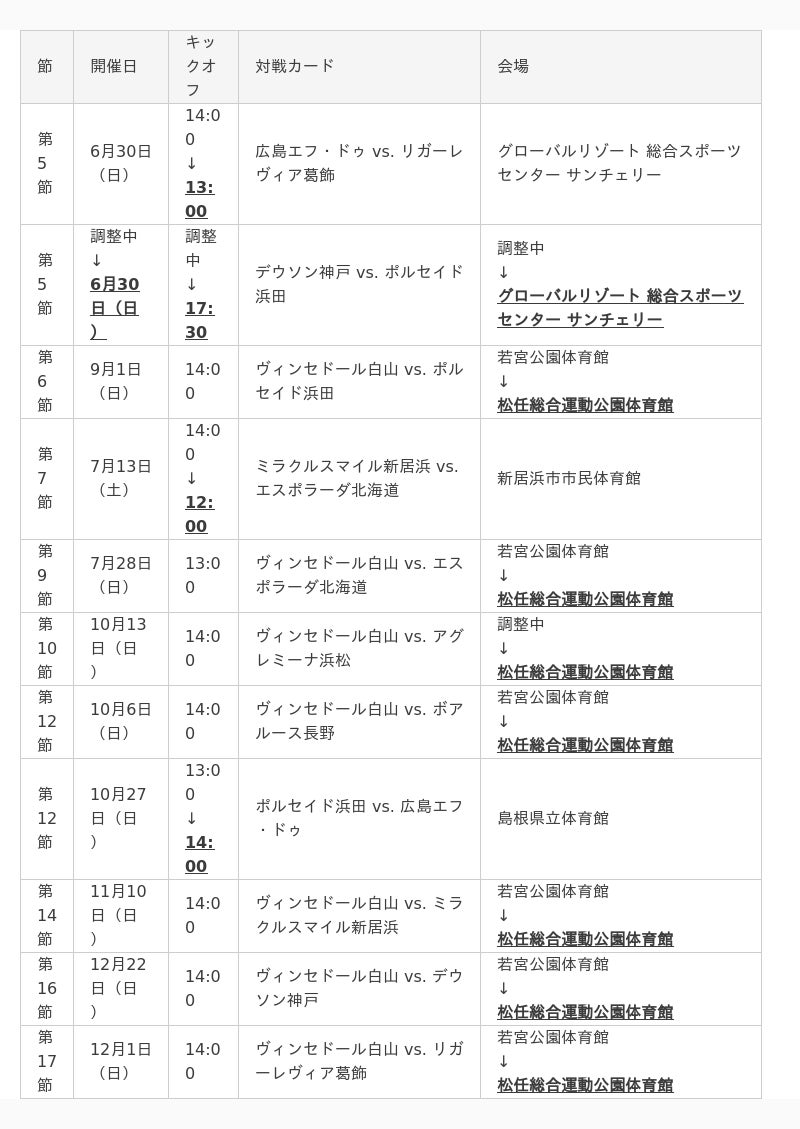 | 節 | 開催日 | キックオフ | 対戦カード | 会場 |
|---|---|---|---|---|
| 第5節 | 6月30日（日） | 14:00 ↓ 13:00 | 広島エフ・ドゥ vs. リガーレヴィア葛飾 | グローバルリゾート 総合スポーツセンター サンチェリー |
| 第5節 | 調整中 ↓ 6月30日（日） | 調整中 ↓ 17:30 | デウソン神戸 vs. ポルセイド浜田 | 調整中 ↓ グローバルリゾート 総合スポーツセンター サンチェリー |
| 第6節 | 9月1日（日） | 14:00 | ヴィンセドール白山 vs. ポルセイド浜田 | 若宮公園体育館 ↓ 松任総合運動公園体育館 |
| 第7節 | 7月13日（土） | 14:00 ↓ 12:00 | ミラクルスマイル新居浜 vs. エスポラーダ北海道 | 新居浜市市民体育館 |
| 第9節 | 7月28日（日） | 13:00 | ヴィンセドール白山 vs. エスポラーダ北海道 | 若宮公園体育館 ↓ 松任総合運動公園体育館 |
| 第10節 | 10月13日（日） | 14:00 | ヴィンセドール白山 vs. アグレミーナ浜松 | 調整中 ↓ 松任総合運動公園体育館 |
| 第12節 | 10月6日（日） | 14:00 | ヴィンセドール白山 vs. ボアルース長野 | 若宮公園体育館 ↓ 松任総合運動公園体育館 |
| 第12節 | 10月27日（日） | 13:00 ↓ 14:00 | ポルセイド浜田 vs. 広島エフ・ドゥ | 島根県立体育館 |
| 第14節 | 11月10日（日） | 14:00 | ヴィンセドール白山 vs. ミラクルスマイル新居浜 | 若宮公園体育館 ↓ 松任総合運動公園体育館 |
| 第16節 | 12月22日（日） | 14:00 | ヴィンセドール白山 vs. デウソン神戸 | 若宮公園体育館 ↓ 松任総合運動公園体育館 |
| 第17節 | 12月1日（日） | 14:00 | ヴィンセドール白山 vs. リガーレヴィア葛飾 | 若宮公園体育館 ↓ 松任総合運動公園体育館 |